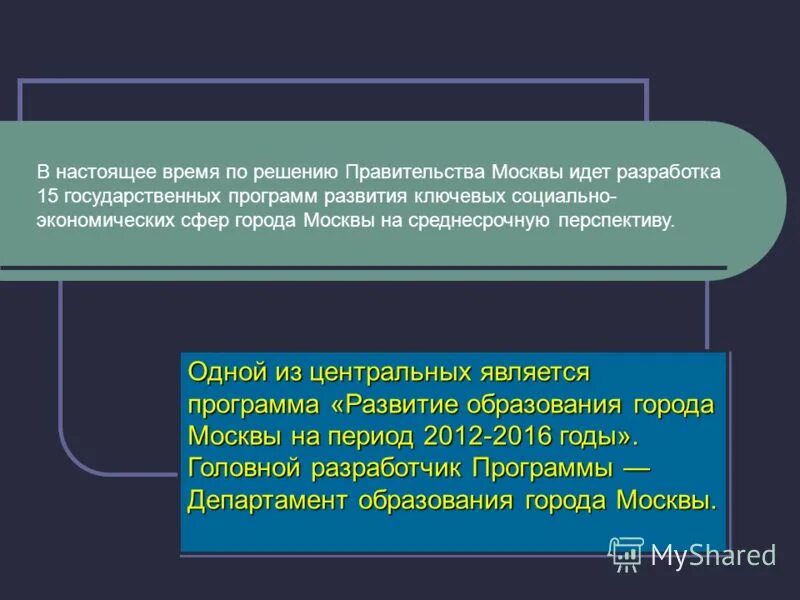 В настоящее время по решению Правительства Москвы идет разработка 15 государственных программ развития ключевых социально-экономических сфер города Москвы на среднесрочную перспективу.

Одной из центральных является программа «Развитие образования города Москвы на период 2012-2016 годы». Головной разработчик Программы — Департамент образования города Москвы.

MyShared